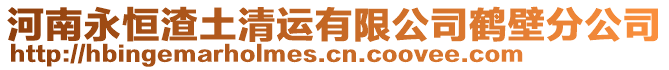 河南永恒渣土清运有限公司鹤壁分公司
http://hbingemarholmes.cn.coovee.com